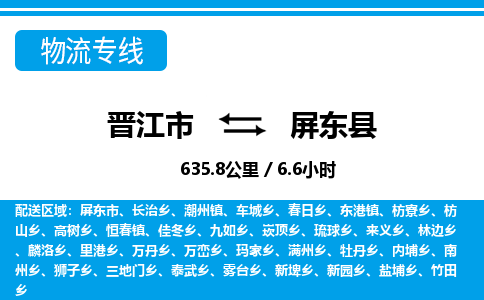 物流专线

晋江市 屏东县

635.8公里 / 6.6小时

配送区域：屏东市、长治乡、潮州镇、车城乡、春日乡、东港镇、枋寮乡、枋山乡、高树乡、恒春镇、佳冬乡、九如乡、崁顶乡、琉球乡、来义乡、林边乡、麟洛乡、里港乡、万丹乡、万峦乡、玛家乡、满州乡、牡丹乡、内埔乡、南州乡、狮子乡、三地门乡、泰武乡、雾台乡、新埤乡、新园乡、盐埔乡、竹田乡